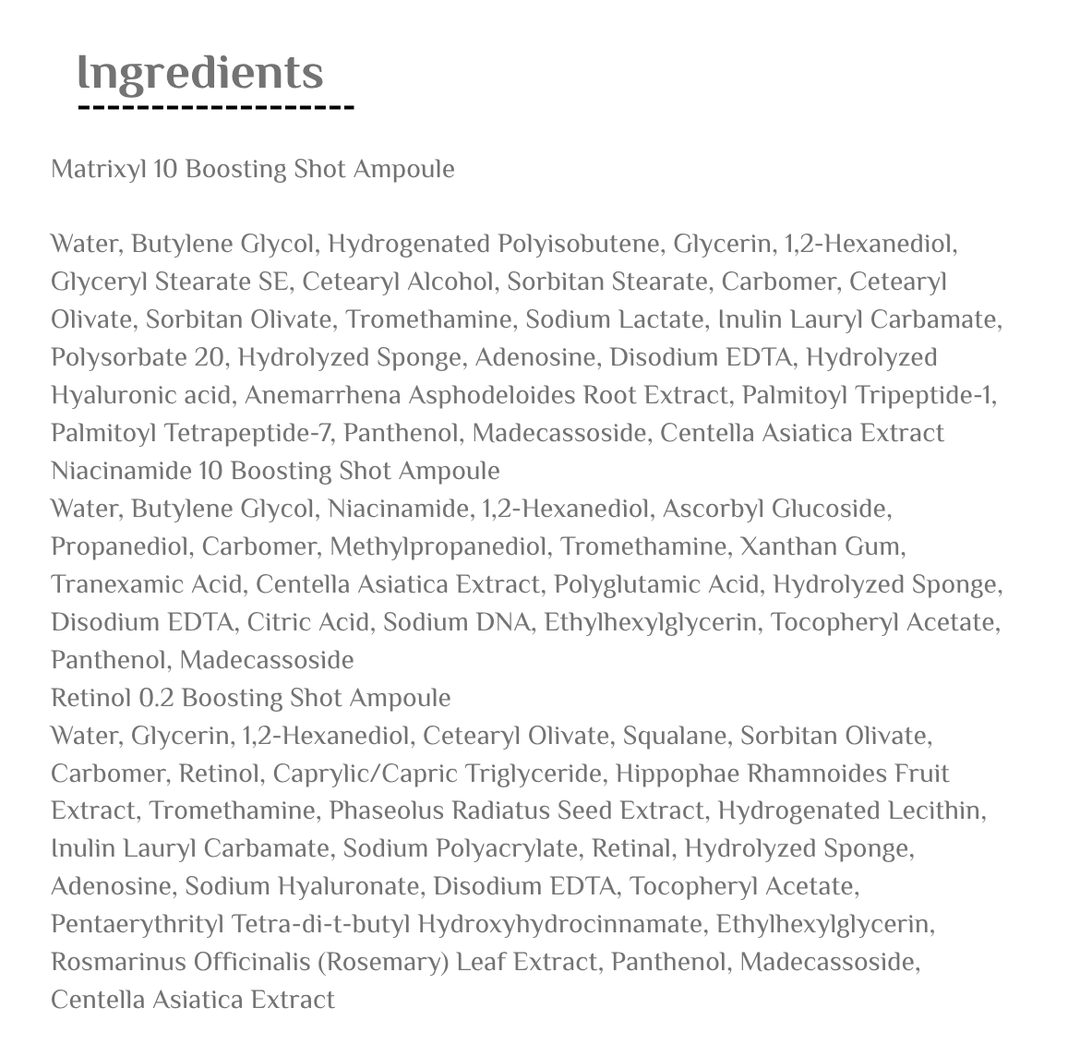 Ingredients

Matrixyl 10 Boosting Shot Ampoule

Water, Butylene Glycol, Hydrogenated Polyisobutene, Glycerin, 1,2-Hexanediol, Glyceryl Stearate SE, Cetearyl Alcohol, Sorbitan Stearate, Carbomer, Cetearyl Olivate, Sorbitan Olivate, Tromethamine, Sodium Lactate, Inulin Lauryl Carbamate, Polysorbate 20, Hydrolyzed Sponge, Adenosine, Disodium EDTA, Hydrolyzed Hyaluronic acid, Anemarrhena Asphodeloides Root Extract, Palmitoyl Tripeptide-1, Palmitoyl Tetrapeptide-7, Panthenol, Madecassoside, Centella Asiatica Extract
Niacinamide 10 Boosting Shot Ampoule
Water, Butylene Glycol, Niacinamide, 1,2-Hexanediol, Ascorbyl Glucoside, Propanediol, Carbomer, Methylpropanediol, Tromethamine, Xanthan Gum, Tranexamic Acid, Centella Asiatica Extract, Polyglutamic Acid, Hydrolyzed Sponge, Disodium EDTA, Citric Acid, Sodium DNA, Ethylhexylglycerin, Tocopheryl Acetate, Panthenol, Madecassoside
Retinol 0.2 Boosting Shot Ampoule
Water, Glycerin, 1,2-Hexanediol, Cetearyl Olivate, Squalane, Sorbitan Olivate, Carbomer, Retinol, Caprylic/Capric Triglyceride, Hippophae Rhamnoides Fruit Extract, Tromethamine, Phaseolus Radiatus Seed Extract, Hydrogenated Lecithin, Inulin Lauryl Carbamate, Sodium Polyacrylate, Retinal, Hydrolyzed Sponge, Adenosine, Sodium Hyaluronate, Disodium EDTA, Tocopheryl Acetate, Pentaerythrityl Tetra-di-t-butyl Hydroxyhydrocinnamate, Ethylhexylglycerin, Rosmarinus Officinalis (Rosemary) Leaf Extract, Panthenol, Madecassoside, Centella Asiatica Extract